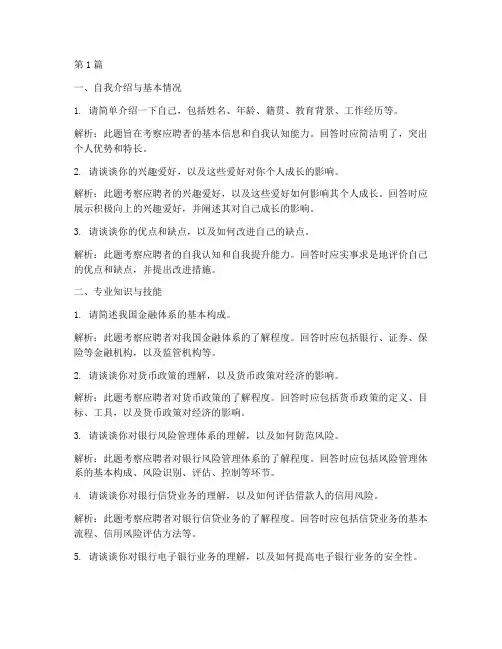 第 1 篇

一、自我介绍与基本情况

1. 请简单介绍一下自己，包括姓名、年龄、籍贯、教育背景、工作经历等。

解析：此题旨在考察应聘者的基本信息和自我认知能力。回答时应简洁明了，突出个人优势和特长。

2. 请谈谈你的兴趣爱好，以及这些爱好对你个人成长的影响。

解析：此题考察应聘者的兴趣爱好，以及这些爱好如何影响其个人成长。回答时应展示积极向上的兴趣爱好，并阐述其对自己成长的影响。

3. 请谈谈你的优点和缺点，以及如何改进自己的缺点。

解析：此题考察应聘者的自我认知和自我提升能力。回答时应实事求是地评价自己的优点和缺点，并提出改进措施。

二、专业知识与技能

1. 请简述我国金融体系的基本构成。

解析：此题考察应聘者对我国金融体系的了解程度。回答时应包括银行、证券、保险等金融机构，以及监管机构等。

2. 请谈谈你对货币政策的理解，以及货币政策对经济的影响。

解析：此题考察应聘者对货币政策的了解程度。回答时应包括货币政策的定义、目标、工具，以及货币政策对经济的影响。

3. 请谈谈你对银行风险管理体系的理解，以及如何防范风险。

解析：此题考察应聘者对银行风险管理体系的了解程度。回答时应包括风险管理体系的基本构成、风险识别、评估、控制等环节。

4. 请谈谈你对银行信贷业务的理解，以及如何评估借款人的信用风险。

解析：此题考察应聘者对银行信贷业务的了解程度。回答时应包括信贷业务的基本流程、信用风险评估方法等。

5. 请谈谈你对银行电子银行业务的理解，以及如何提高电子银行业务的安全性。